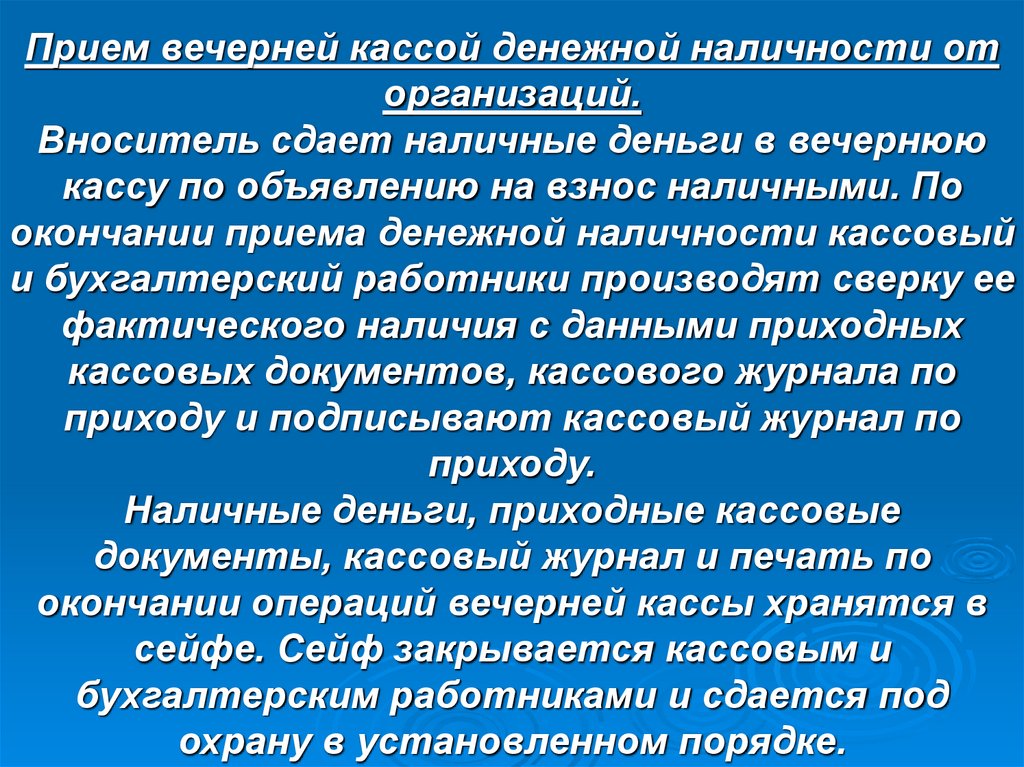 Прием вечерней кассой денежной наличности от организаций.
Вноситель сдает наличные деньги в вечернюю кассу по объявлению на взнос наличными. По окончании приема денежной наличности кассовый и бухгалтерский работники производят сверку ее фактического наличия с данными приходных кассовых документов, кассового журнала по приходу и подписывают кассовый журнал по приходу.
Наличные деньги, приходные кассовые документы, кассовый журнал и печать по окончании операций вечерней кассы хранятся в сейфе. Сейф закрывается кассовым и бухгалтерским работниками и сдается под охрану в установленном порядке.